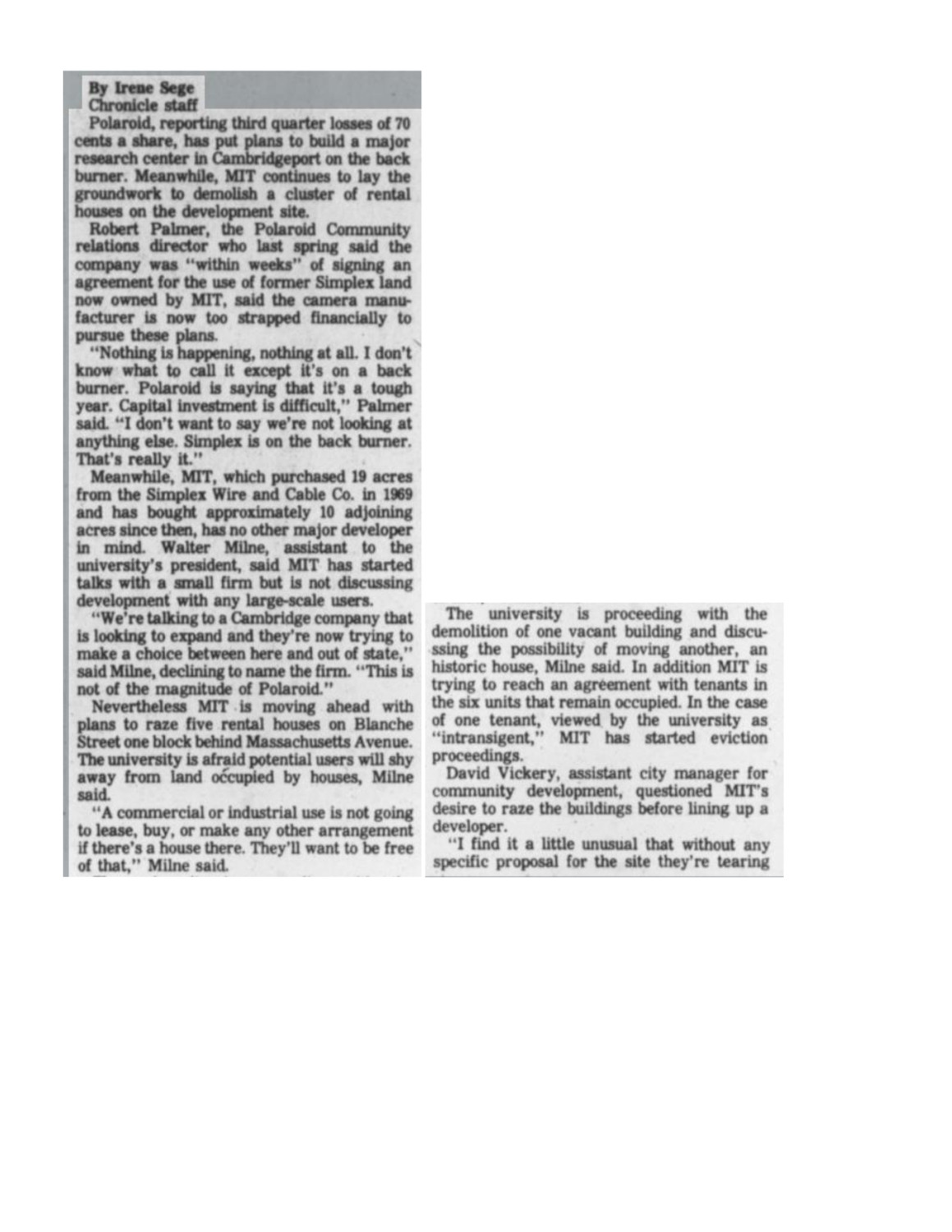 By Irene Sege
Chronicle staff

Polaroid, reporting third quarter losses of 70 cents a share, has put plans to build a major research center in Cambridgeport on the back burner. Meanwhile, MIT continues to lay the groundwork to demolish a cluster of rental houses on the development site.

Robert Palmer, the Polaroid Community relations director who last spring said the company was "within weeks" of signing an agreement for the use of former Simplex land now owned by MIT, said the camera manufacturer is now too strapped financially to pursue these plans.

"Nothing is happening, nothing at all. I don't know what to call it except it's on a back burner. Polaroid is saying that it's a tough year. Capital investment is difficult," Palmer said. "I don't want to say we're not looking at anything else. Simplex is on the back burner. That's really it."

Meanwhile, MIT, which purchased 19 acres from the Simplex Wire and Cable Co. in 1969 and has bought approximately 10 adjoining acres since then, has no other major developer in mind. Walter Milne, assistant to the university's president, said MIT has started talks with a small firm but is not discussing development with any large-scale users.

"We're talking to a Cambridge company that is looking to expand and they're now trying to make a choice between here and out of state," said Milne, declining to name the firm. "This is not of the magnitude of Polaroid."

Nevertheless MIT is moving ahead with plans to raze five rental houses on Blanche Street one block behind Massachusetts Avenue. The university is afraid potential users will shy away from land occupied by houses, Milne said.

"A commercial or industrial use is not going to lease, buy, or make any other arrangement if there's a house there. They'll want to be free of that," Milne said.

The university is proceeding with the demolition of one vacant building and discussing the possibility of moving another, an historic house, Milne said. In addition MIT is trying to reach an agreement with tenants in the six units that remain occupied. In the case of one tenant, viewed by the university as "intransigent," MIT has started eviction proceedings.

David Vickery, assistant city manager for community development, questioned MIT's desire to raze the buildings before lining up a developer.

"I find it a little unusual that without any specific proposal for the site they're tearing